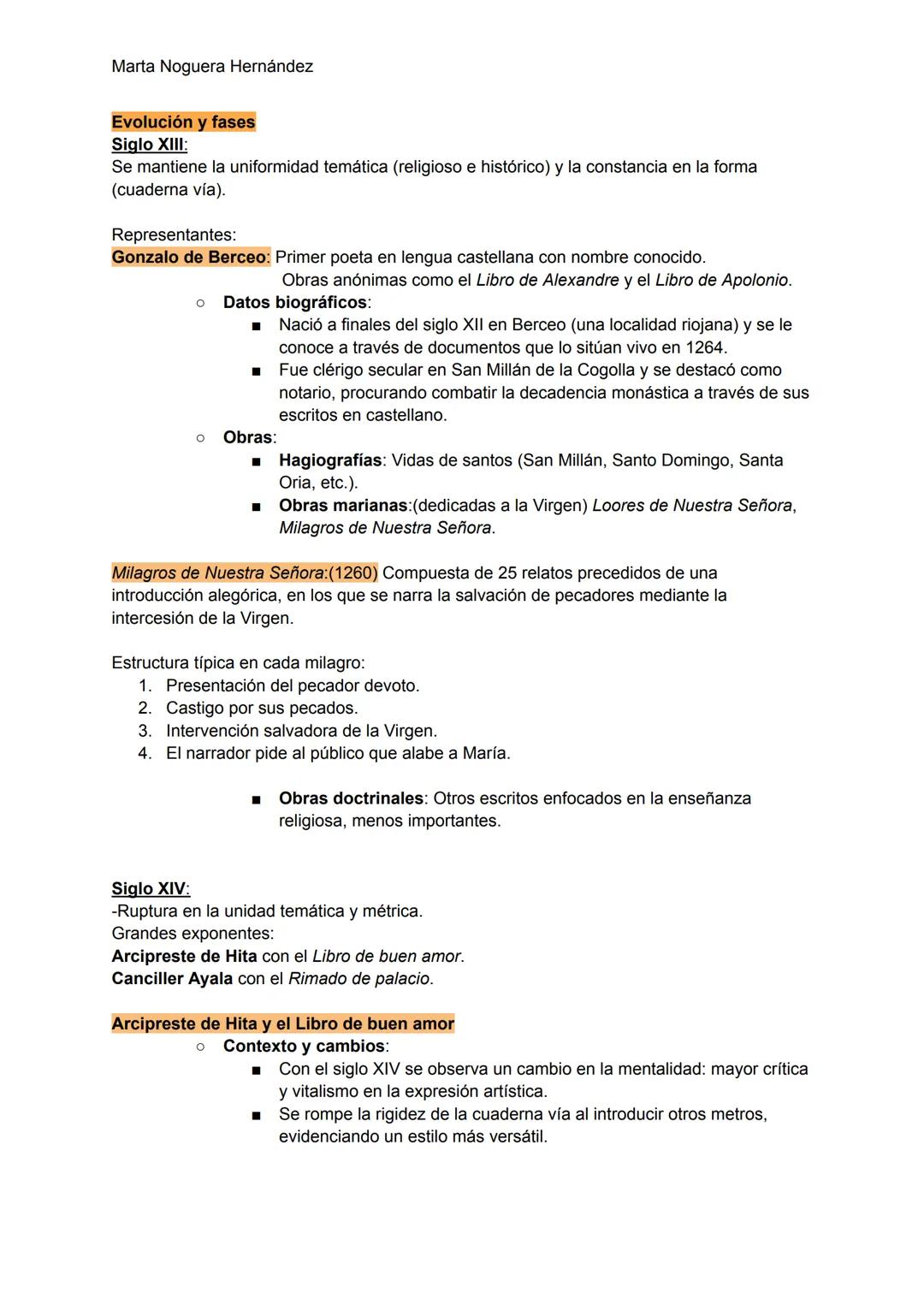 Marta Noguera Hernández

Evolución y fases
Siglo XIII:
Se mantiene la uniformidad temática (religioso e histórico) y la constancia en la forma (cuaderna vía).

Representantes:
Gonzalo de Berceo: Primer poeta en lengua castellana con nombre conocido.
Obras anónimas como el Libro de Alexandre y el Libro de Apolonio.
○ Datos biográficos:
■ Nació a finales del siglo XII en Berceo (una localidad riojana) y se le conoce a través de documentos que lo sitúan vivo en 1264.
■ Fue clérigo secular en San Millán de la Cogolla y se destacó como notario, procurando combatir la decadencia monástica a través de sus escritos en castellano.
○ Obras:
■ Hagiografías: Vidas de santos (San Millán, Santo Domingo, Santa Oria, etc.).
■ Obras marianas:(dedicadas a la Virgen) Loores de Nuestra Señora, Milagros de Nuestra Señora.

Milagros de Nuestra Señora:(1260) Compuesta de 25 relatos precedidos de una introducción alegórica, en los que se narra la salvación de pecadores mediante la intercesión de la Virgen.

Estructura típica en cada milagro:
1. Presentación del pecador devoto.
2. Castigo por sus pecados.
3. Intervención salvadora de la Virgen.
4. El narrador pide al público que alabe a María.

■ Obras doctrinales: Otros escritos enfocados en la enseñanza religiosa, menos importantes.

Siglo XIV:
-Ruptura en la unidad temática y métrica.
Grandes exponentes:
Arcipreste de Hita con el Libro de buen amor.
Canciller Ayala con el Rimado de palacio.

Arcipreste de Hita y el Libro de buen amor
○ Contexto y cambios:
■ Con el siglo XIV se observa un cambio en la mentalidad: mayor crítica y vitalismo en la expresión artística.
■ Se rompe la rigidez de la cuaderna vía al introducir otros metros, evidenciando un estilo más versátil.